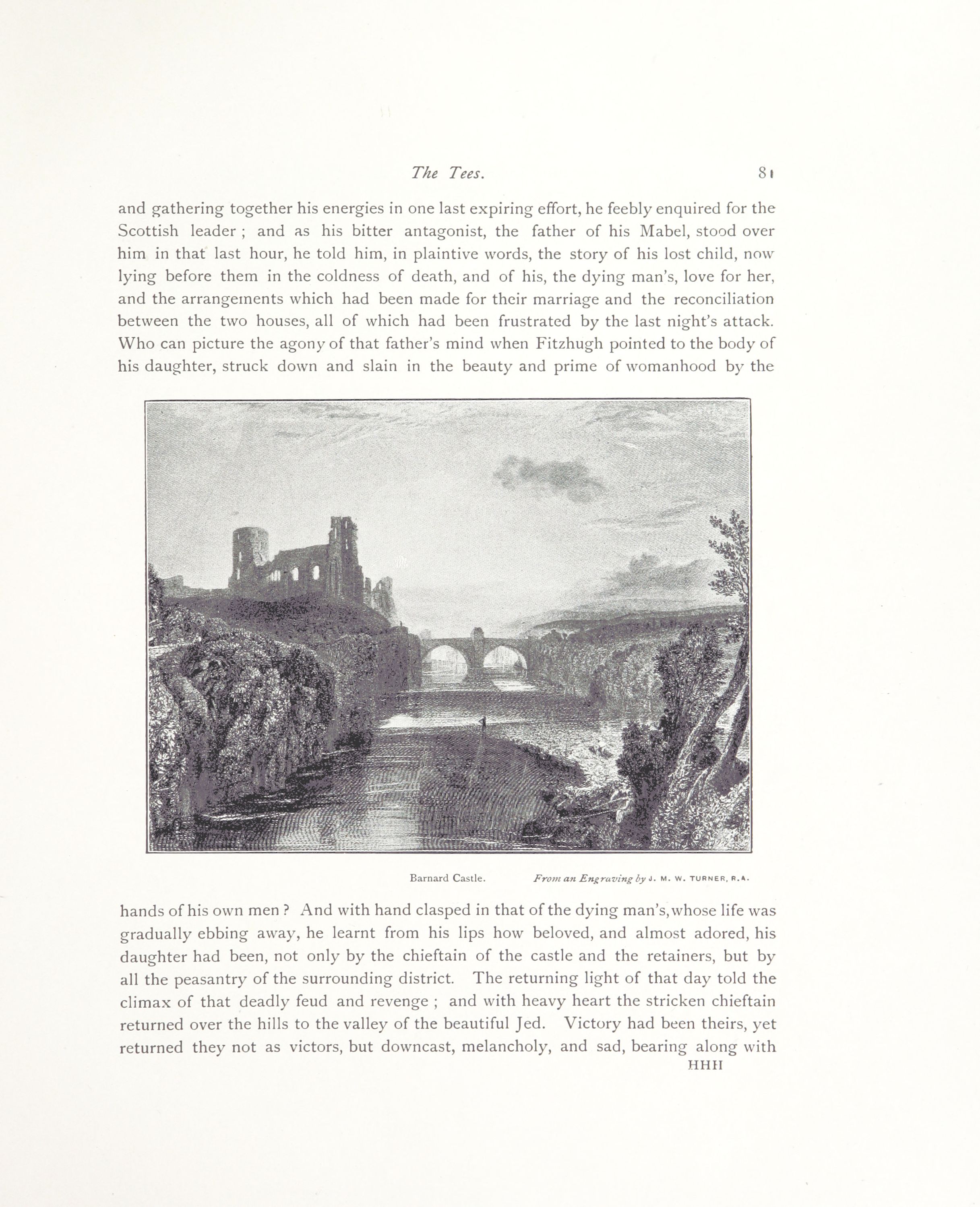 The Tees. 81

and gathering together his energies in one last expiring effort, he feebly enquired for the Scottish leader ; and as his bitter antagonist, the father of his Mabel, stood over him in that last hour, he told him, in plaintive words, the story of his lost child, now lying before them in the coldness of death, and of his, the dying man's, love for her, and the arrangements which had been made for their marriage and the reconciliation between the two houses, all of which had been frustrated by the last night's attack. Who can picture the agony of that father's mind when Fitzhugh pointed to the body of his daughter, struck down and slain in the beauty and prime of womanhood by the

Barnard Castle. From an Engraving by J. M. W. TURNER, R.A.

hands of his own men ? And with hand clasped in that of the dying man's, whose life was gradually ebbing away, he learnt from his lips how beloved, and almost adored, his daughter had been, not only by the chieftain of the castle and the retainers, but by all the peasantry of the surrounding district. The returning light of that day told the climax of that deadly feud and revenge ; and with heavy heart the stricken chieftain returned over the hills to the valley of the beautiful Jed. Victory had been theirs, yet returned they not as victors, but downcast, melancholy, and sad, bearing along with

HHH